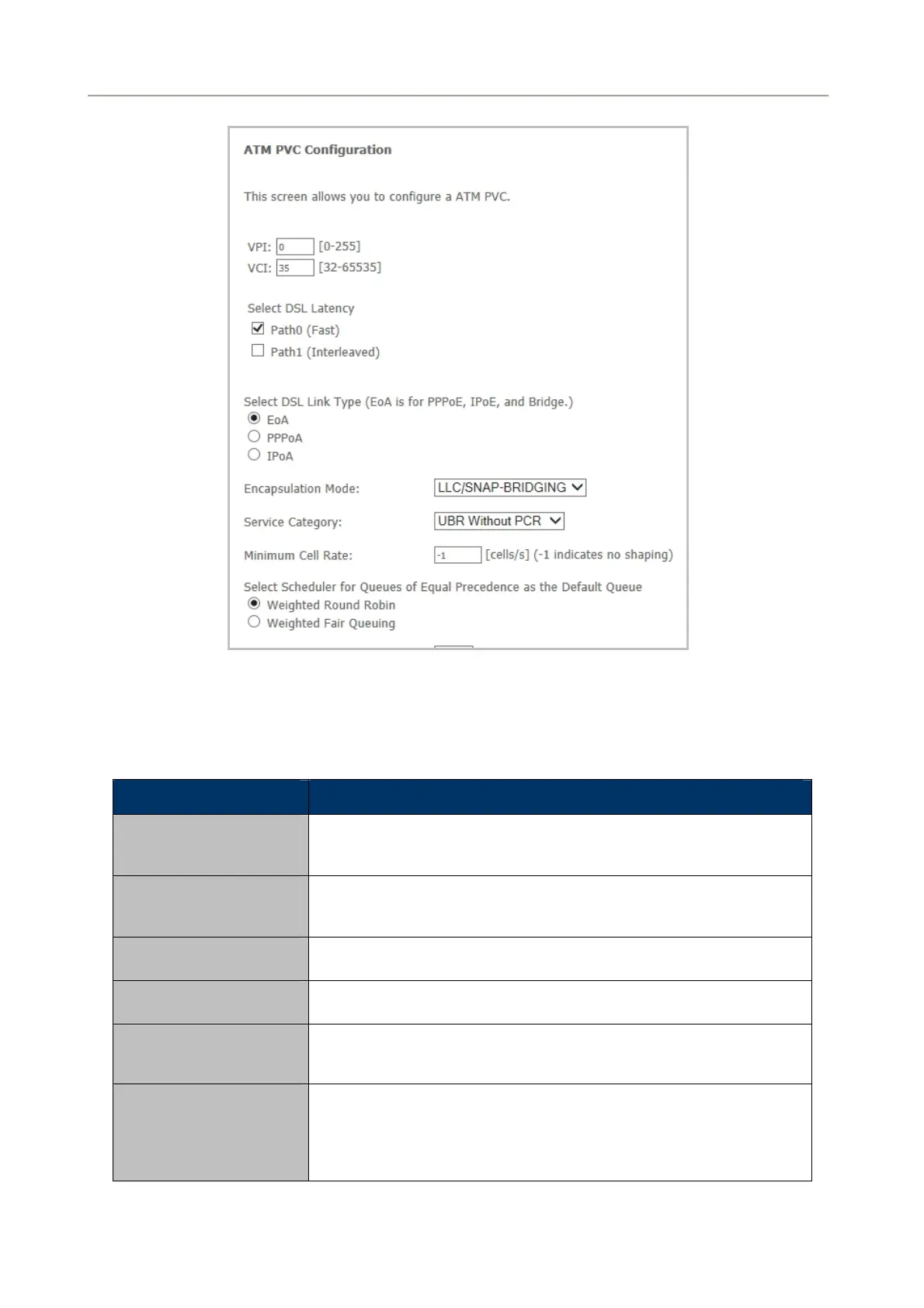 ATM PVC Configuration

This screen allows you to configure a ATM PVC.

VPI: 0 [0-255]
VCI: 35 [32-65535]

Select DSL Latency
Path0 (Fast)
Path1 (Interleaved)

Select DSL Link Type (EoA is for PPPoE, IPoE, and Bridge.)
EoA
PPPoA
IPoA

Encapsulation Mode: LLC/SNAP-BRIDGING

Service Category: UBR Without PCR

Minimum Cell Rate: -1 [cells/s] (-1 indicates no shaping)

Select Scheduler for Queues of Equal Precedence as the Default Queue
Weighted Round Robin
Weighted Fair Queuing